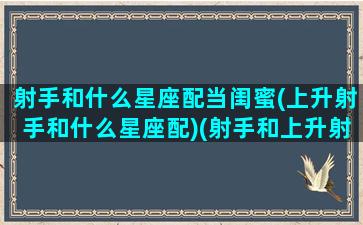 射手和什么星座配当闺蜜(上升射手和什么星座配)(射手和上升射